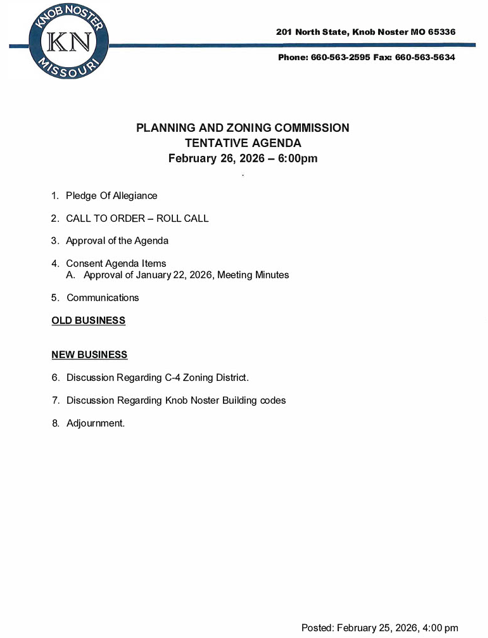 KNOB NOSTER
KN
MISSOURI

201 North State, Knob Noster MO 65336

Phone: 660-563-2595 Fax: 660-563-5634

PLANNING AND ZONING COMMISSION
TENTATIVE AGENDA
February 26, 2026 – 6:00pm

1. Pledge Of Allegiance

2. CALL TO ORDER – ROLL CALL

3. Approval of the Agenda

4. Consent Agenda Items
A. Approval of January 22, 2026, Meeting Minutes

5. Communications

OLD BUSINESS

NEW BUSINESS

6. Discussion Regarding C-4 Zoning District.

7. Discussion Regarding Knob Noster Building codes

8. Adjournment.

Posted: February 25, 2026, 4:00 pm